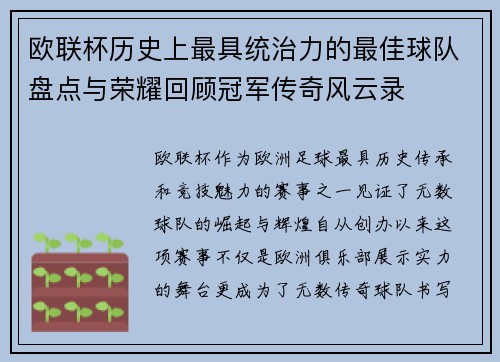 欧联杯历史上最具统治力的最佳球队盘点与荣耀回顾冠军传奇风云录

欧联杯作为欧洲足球最具历史传承和竞技魅力的赛事之一见证了无数球队的崛起与辉煌自从创办以来这项赛事不仅是欧洲俱乐部展示实力的舞台更成为了无数传奇球队书写